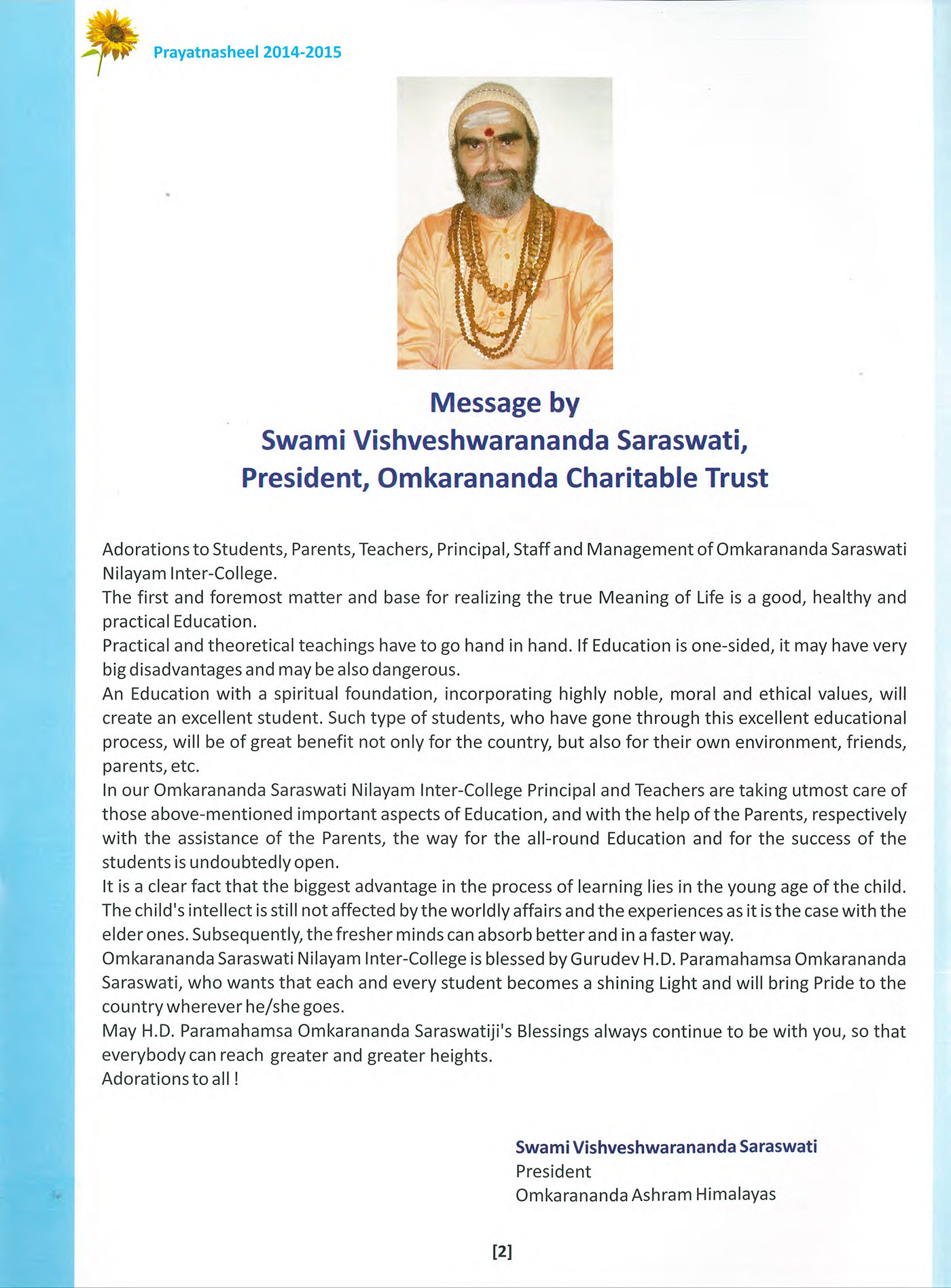 Prayatnasheel 2014-2015

Message by
Swami Vishveshwarananda Saraswati,
President, Omkarananda Charitable Trust

Adorations to Students, Parents, Teachers, Principal, Staff and Management of Omkarananda Saraswati Nilayam Inter-College.
The first and foremost matter and base for realizing the true Meaning of Life is a good, healthy and practical Education.
Practical and theoretical teachings have to go hand in hand. If Education is one-sided, it may have very big disadvantages and may be also dangerous.
An Education with a spiritual foundation, incorporating highly noble, moral and ethical values, will create an excellent student. Such type of students, who have gone through this excellent educational process, will be of great benefit not only for the country, but also for their own environment, friends, parents, etc.
In our Omkarananda Saraswati Nilayam Inter-College Principal and Teachers are taking utmost care of those above-mentioned important aspects of Education, and with the help of the Parents, respectively with the assistance of the Parents, the way for the all-round Education and for the success of the students is undoubtedly open.
It is a clear fact that the biggest advantage in the process of learning lies in the young age of the child. The child's intellect is still not affected by the worldly affairs and the experiences as it is the case with the elder ones. Subsequently, the fresher minds can absorb better and in a faster way.
Omkarananda Saraswati Nilayam Inter-College is blessed by Gurudev H.D. Paramahamsa Omkarananda Saraswati, who wants that each and every student becomes a shining Light and will bring Pride to the country wherever he/she goes.
May H.D. Paramahamsa Omkarananda Saraswatiji's Blessings always continue to be with you, so that everybody can reach greater and greater heights.
Adorations to all !

Swami Vishveshwarananda Saraswati
President
Omkarananda Ashram Himalayas

[2]